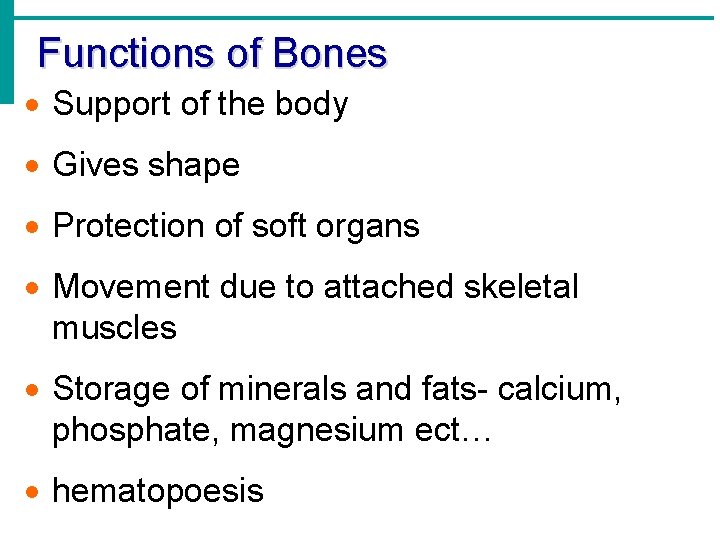 Functions of Bones

• Support of the body
• Gives shape
• Protection of soft organs
• Movement due to attached skeletal muscles
• Storage of minerals and fats- calcium, phosphate, magnesium ect…
• hematopoesis